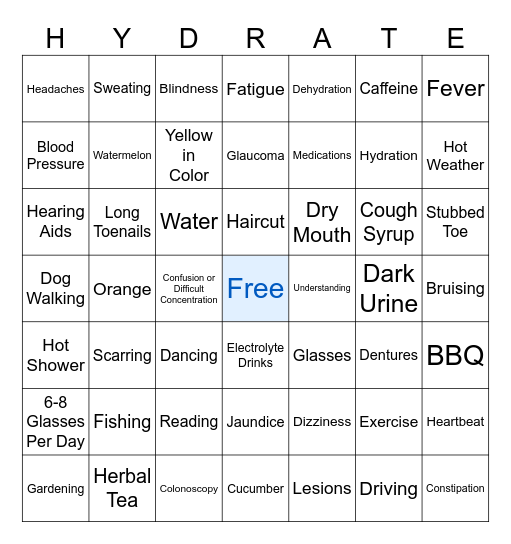 | H | Y | D | R | A | T | E |
|---|---|---|---|---|---|---|
| Headaches | Sweating | Blindness | Fatigue | Dehydration | Caffeine | Fever |
| Blood Pressure | Watermelon | Yellow in Color | Glaucoma | Medications | Hydration | Hot Weather |
| Hearing Aids | Long Toenails | Water | Haircut | Dry Mouth | Cough Syrup | Stubbed Toe |
| Dog Walking | Orange | Confusion or Difficult Concentration | Free | Understanding | Dark Urine | Bruising |
| Hot Shower | Scarring | Dancing | Electrolyte Drinks | Glasses | Dentures | BBQ |
| 6-8 Glasses Per Day | Fishing | Reading | Jaundice | Dizziness | Exercise | Heartbeat |
| Gardening | Herbal Tea | Colonoscopy | Cucumber | Lesions | Driving | Constipation |